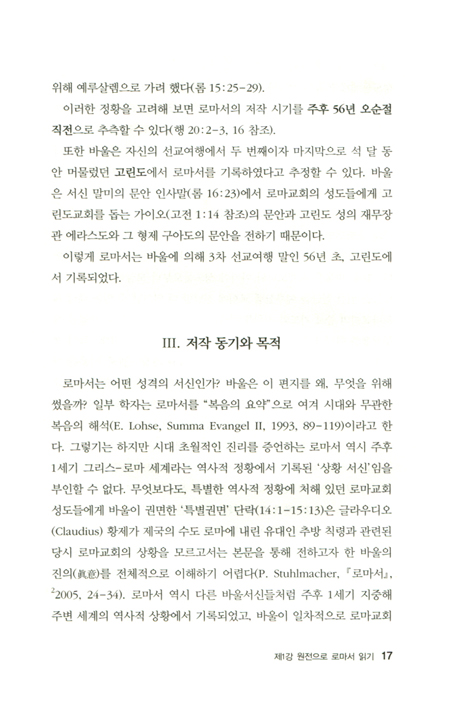 위해 예루살렘으로 가려 했다(롬 15:25-29).

이러한 정황을 고려해 보면 로마서의 저작 시기를 주후 56년 오순절 직전으로 추측할 수 있다(행 20:2-3, 16 참조).

또한 바울은 자신의 선교여행에서 두 번째이자 마지막으로 석 달 동안 머물렀던 고린도에서 로마서를 기록하였다고 추정할 수 있다. 바울은 서신 말미의 문안 인사말(롬 16:23)에서 로마교회의 성도들에게 고린도교회를 돕는 가이오(고전 1:14 참조)의 문안과 고린도 성의 재무장관 에라스도와 그 형제 구아도의 문안을 전하기 때문이다.

이렇게 로마서는 바울에 의해 3차 선교여행 말인 56년 초, 고린도에서 기록되었다.

III. 저작 동기와 목적

로마서는 어떤 성격의 서신인가? 바울은 이 편지를 왜, 무엇을 위해 썼을까? 일부 학자는 로마서를 "복음의 요약"으로 여겨 시대와 무관한 복음의 해석(E. Lohse, Summa Evangel II, 1993, 89-119)이라고 한다. 그렇기는 하지만 시대 초월적인 진리를 증언하는 로마서 역시 주후 1세기 그리스-로마 세계라는 역사적 정황에서 기록된 '상황 서신'임을 부인할 수 없다. 무엇보다도, 특별한 역사적 정황에 처해 있던 로마교회 성도들에게 바울이 권면한 '특별권면' 단락(14:1-15:13)은 글라우디오(Claudius) 황제가 제국의 수도 로마에 내린 유대인 추방 칙령과 관련된 당시 로마교회의 상황을 모르고서는 본문을 통해 전하고자 한 바울의 진의(眞意)를 전체적으로 이해하기 어렵다(P. Stuhlmacher, 『로마서』, $^2$2005, 24-34). 로마서 역시 다른 바울서신들처럼 주후 1세기 지중해 주변 세계의 역사적 상황에서 기록되었고, 바울이 일차적으로 로마교회

제1강 원전으로 로마서 읽기 17